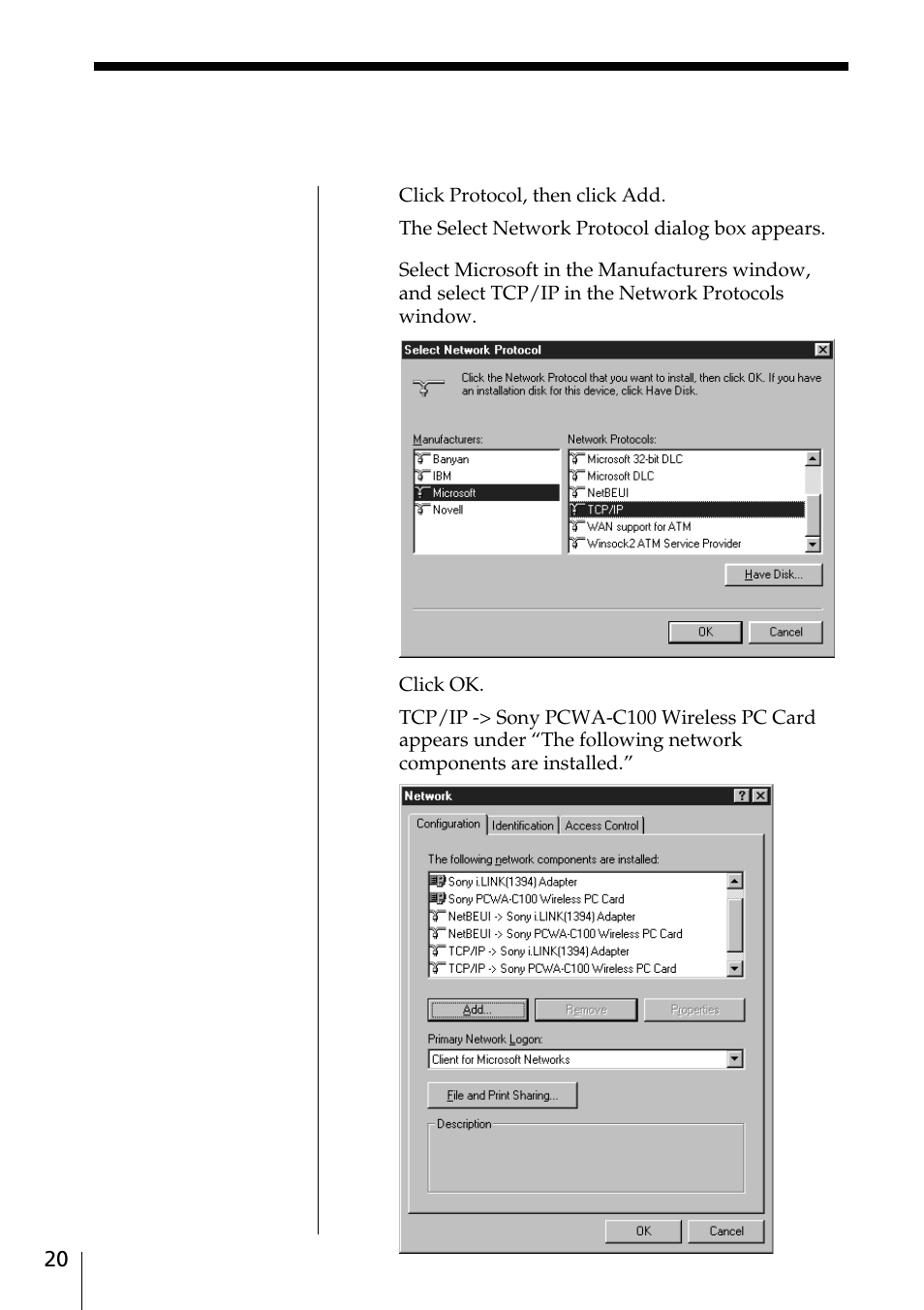 Click Protocol, then click Add.

The Select Network Protocol dialog box appears.

Select Microsoft in the Manufacturers window, and select TCP/IP in the Network Protocols window.

Select Network Protocol

Click the Network Protocol that you want to install, then click OK. If you have an installation disk for this device, click Have Disk.

Manufacturers:
Banyan
IBM
Microsoft
Novell

Network Protocols:
Microsoft 32-bit DLC
Microsoft DLC
NetBEUI
TCP/IP
WAN support for ATM
Winsock2 ATM Service Provider

Have Disk...

OK
Cancel

Click OK.

TCP/IP -> Sony PCWA-C100 Wireless PC Card appears under “The following network components are installed.”

Network

Configuration
Identification
Access Control

The following network components are installed:
Sony i.LINK(1394) Adapter
Sony PCWA-C100 Wireless PC Card
NetBEUI -> Sony i.LINK(1394) Adapter
NetBEUI -> Sony PCWA-C100 Wireless PC Card
TCP/IP -> Sony i.LINK(1394) Adapter
TCP/IP -> Sony PCWA-C100 Wireless PC Card

Add...
Remove
Properties

Primary Network Logon:
Client for Microsoft Networks

File and Print Sharing...

Description

OK
Cancel

20